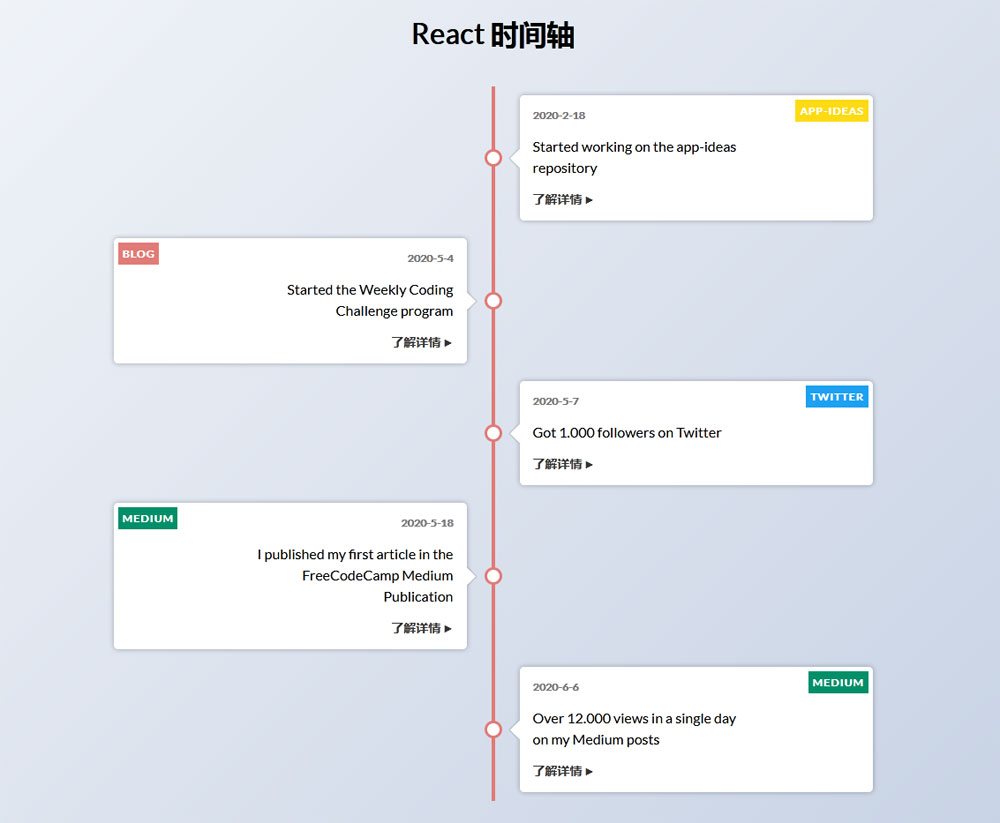 React 时间轴

APP-IDEAS
2020-2-18
Started working on the app-ideas repository
了解详情 ►

BLOG
2020-5-4
Started the Weekly Coding Challenge program
了解详情 ►

TWITTER
2020-5-7
Got 1.000 followers on Twitter
了解详情 ►

MEDIUM
2020-5-18
I published my first article in the FreeCodeCamp Medium Publication
了解详情 ►

MEDIUM
2020-6-6
Over 12.000 views in a single day on my Medium posts
了解详情 ►